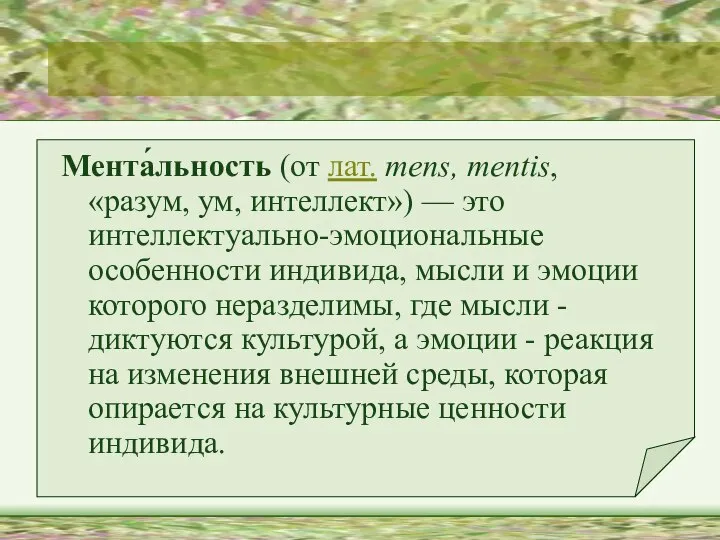 Мента́льность (от лат. mens, mentis, «разум, ум, интеллект») — это интеллектуально-эмоциональные особенности индивида, мысли и эмоции которого неразделимы, где мысли - диктуются культурой, а эмоции - реакция на изменения внешней среды, которая опирается на культурные ценности индивида.